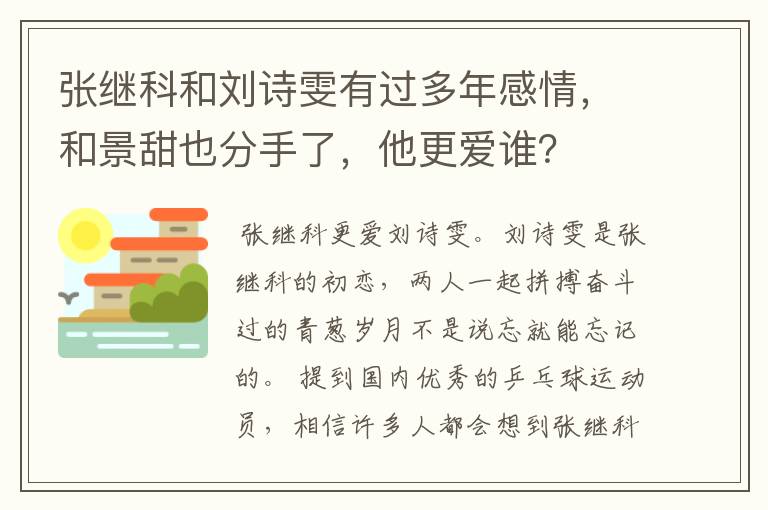 张继科和刘诗雯有过多年感情，和景甜也分手了，他更爱谁？

张继科更爱刘诗雯。刘诗雯是张继科的初恋，两人一起拼搏奋斗过的青葱岁月不是说忘就能忘记的。提到国内优秀的乒乓球运动员，相信许多人都会想到张继科